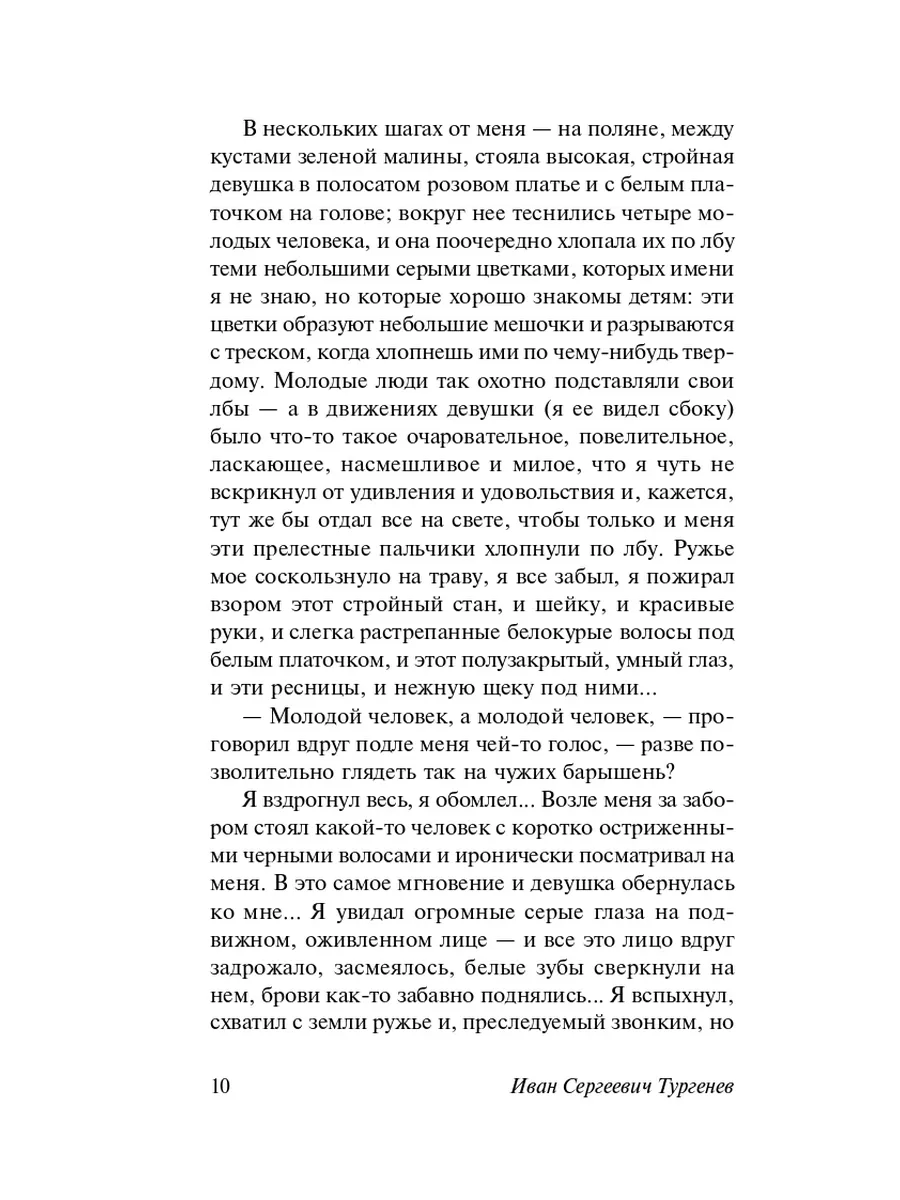 В нескольких шагах от меня — на поляне, между кустами зеленой малины, стояла высокая, стройная девушка в полосатом розовом платье и с белым платочком на голове; вокруг нее теснились четыре молодых человека, и она поочередно хлопала их по лбу теми небольшими серыми цветками, которых имени я не знаю, но которые хорошо знакомы детям: эти цветки образуют небольшие мешочки и разрываются с треском, когда хлопнешь ими по чему-нибудь твердому. Молодые люди так охотно подставляли свои лбы — а в движениях девушки (я ее видел сбоку) было что-то такое очаровательное, повелительное, ласкающее, насмешливое и милое, что я чуть не вскрикнул от удивления и удовольствия и, кажется, тут же бы отдал все на свете, чтобы только и меня эти прелестные пальчики хлопнули по лбу. Ружье мое соскользнуло на траву, я все забыл, я пожирал взором этот стройный стан, и шейку, и красивые руки, и слегка растрепанные белокурые волосы под белым платочком, и этот полузакрытый, умный глаз, и эти ресницы, и нежную щеку под ними...

— Молодой человек, а молодой человек, — проговорил вдруг подле меня чей-то голос, — разве позволительно глядеть так на чужих барышень?

Я вздрогнул весь, я обомлел... Возле меня за забором стоял какой-то человек с коротко остриженными черными волосами и иронически посматривал на меня. В это самое мгновение и девушка обернулась ко мне... Я увидал огромные серые глаза на подвижном, оживленном лице — и все это лицо вдруг задрожало, засмеялось, белые зубы сверкнули на нем, брови как-то забавно поднялись... Я вспыхнул, схватил с земли ружье и, преследуемый звонким, но

10 Иван Сергеевич Тургенев